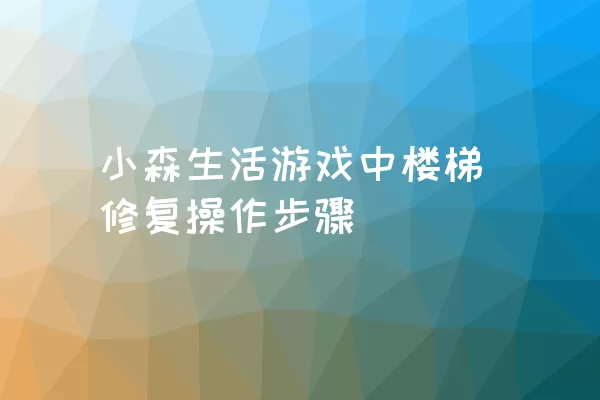 小森生活游戏中楼梯修复操作步骤